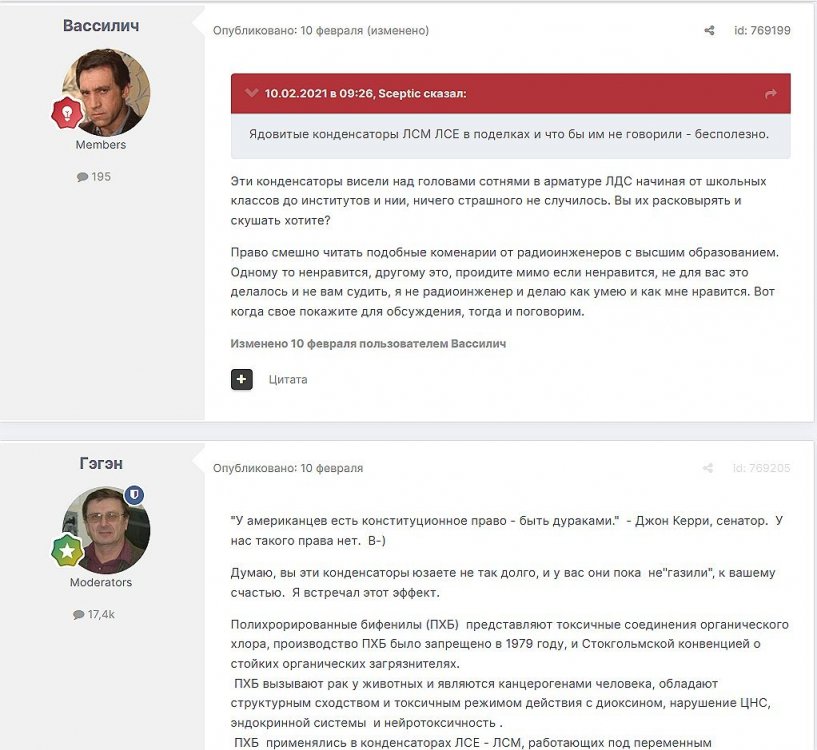 Вассилич

Members

195

Опубликовано: 10 февраля (изменено)

id: 769199

10.02.2021 в 09:26, Sceptic сказал:

Ядовитые конденсаторы ЛСМ ЛСЕ в поделках и что бы им не говорили - бесполезно.

Эти конденсаторы висели над головами сотнями в арматуре ЛДС начиная от школьных классов до институтов и нии, ничего страшного не случилось. Вы их расковырять и скушать хотите?

Право смешно читать подобные коменарии от радиоинженеров с высшим образованием. Одному то ненравится, другому это, проидите мимо если ненравится, не для вас это делалось и не вам судить, я не радиоинженер и делаю как умею и как мне нравится. Вот когда свое покажите для обсуждения, тогда и поговорим.

Изменено 10 февраля пользователем Вассилич

Цитата

Гэгэн

Moderators

17,4k

Опубликовано: 10 февраля

id: 769205

"У американцев есть конституционное право - быть дураками." - Джон Керри, сенатор. У нас такого права нет. B-)

Думаю, вы эти конденсаторы юзаете не так долго, и у вас они пока не"газили", к вашему счастью. Я встречал этот эффект.

Полихрорированные бифенилы (ПХБ) представляют токсичные соединения органического хлора, производство ПХБ было запрещено в 1979 году, и Стокгольмской конвенцией о стойких органических загрязнителях.
ПХБ вызывают рак у животных и являются канцерогенами человека, обладают структурным сходством и токсичным режимом действия с диоксином, нарушение ЦНС, эндокринной системы и нейротоксичность .
ПХБ применялись в конденсаторах ЛСЕ - ЛСМ, работающих под переменным